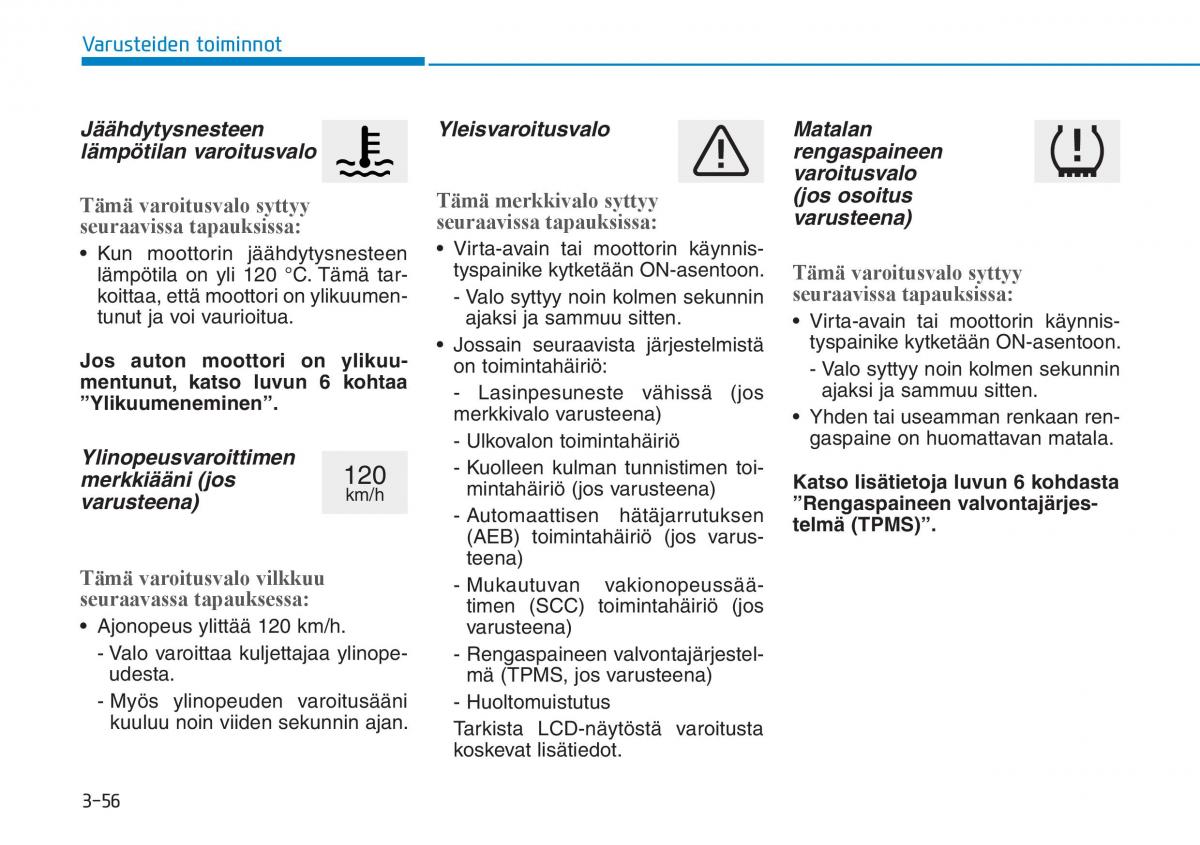 Varusteiden toiminnot

Jäähdytysnesteen lämpötilan varoitusvalo

Tämä varoitusvalo syttyy seuraavissa tapauksissa:

• Kun moottorin jäähdytysnesteen lämpötila on yli 120 °C. Tämä tarkoittaa, että moottori on ylikuumentunut ja voi vaurioitua.

Jos auton moottori on ylikuumentunut, katso luvun 6 kohtaa ”Ylikuumeneminen”.

Ylinopeusvaroittimen merkkiääni (jos varusteena)

120 km/h

Tämä varoitusvalo vilkkuu seuraavassa tapauksessa:

• Ajonopeus ylittää 120 km/h.
- Valo varoittaa kuljettajaa ylinopeudesta.
- Myös ylinopeuden varoitusääni kuuluu noin viiden sekunnin ajan.

Yleisvaroitusvalo

Tämä merkkivalo syttyy seuraavissa tapauksissa:

• Virta-avain tai moottorin käynnistyspainike kytketään ON-asentoon.
- Valo syttyy noin kolmen sekunnin ajaksi ja sammuu sitten.
• Jossain seuraavista järjestelmistä on toimintahäiriö:
- Lasinpesuneste vähissä (jos merkkivalo varusteena)
- Ulkovalon toimintahäiriö
- Kuolleen kulman tunnistimen toimintahäiriö (jos varusteena)
- Automaattisen hätäjarrutuksen (AEB) toimintahäiriö (jos varusteena)
- Mukautuvan vakionopeussäätimen (SCC) toimintahäiriö (jos varusteena)
- Rengaspaineen valvontajärjestelmä (TPMS, jos varusteena)
- Huoltomuistutus
Tarkista LCD-näytöstä varoitusta koskevat lisätiedot.

Matalan rengaspaineen varoitusvalo (jos osoitus varusteena)

Tämä varoitusvalo syttyy seuraavissa tapauksissa:

• Virta-avain tai moottorin käynnistyspainike kytketään ON-asentoon.
- Valo syttyy noin kolmen sekunnin ajaksi ja sammuu sitten.
• Yhden tai useamman renkaan rengaspaine on huomattavan matala.

Katso lisätietoja luvun 6 kohdasta ”Rengaspaineen valvontajärjestelmä (TPMS)”.

3-56